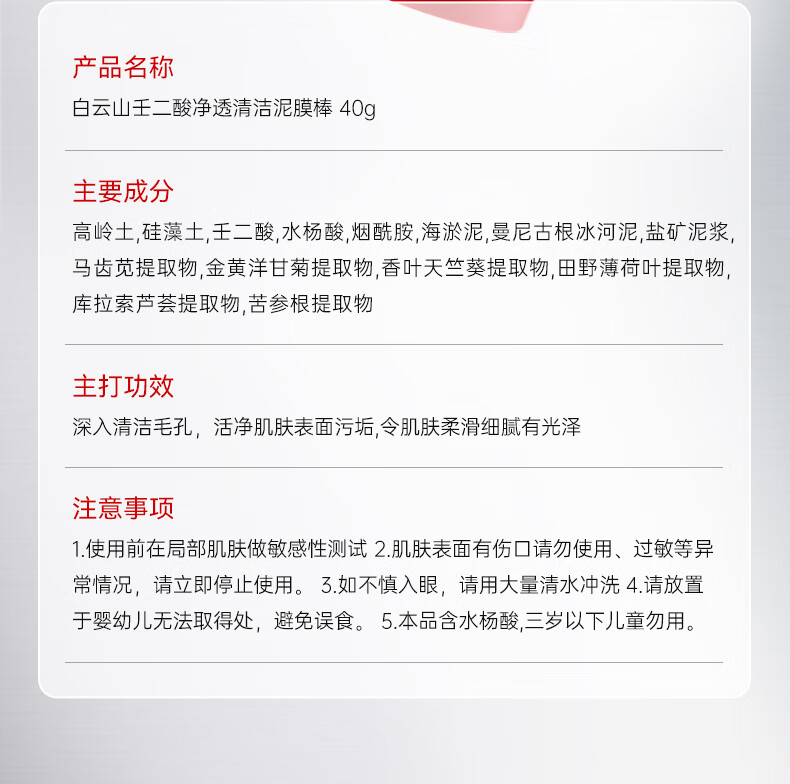 产品名称

白云山壬二酸净透清洁泥膜棒 40g

主要成分

高岭土,硅藻土,壬二酸,水杨酸,烟酰胺,海淤泥,曼尼古根冰河泥,盐矿泥浆,马齿苋提取物,金黄洋甘菊提取物,香叶天竺葵提取物,田野薄荷叶提取物,库拉索芦荟提取物,苦参根提取物

主打功效

深入清洁毛孔，活净肌肤表面污垢,令肌肤柔滑细腻有光泽

注意事项

1.使用前在局部肌肤做敏感性测试 2.肌肤表面有伤口请勿使用、过敏等异常情况，请立即停止使用。 3.如不慎入眼，请用大量清水冲洗 4.请放置于婴幼儿无法取得处，避免误食。 5.本品含水杨酸,三岁以下儿童勿用。